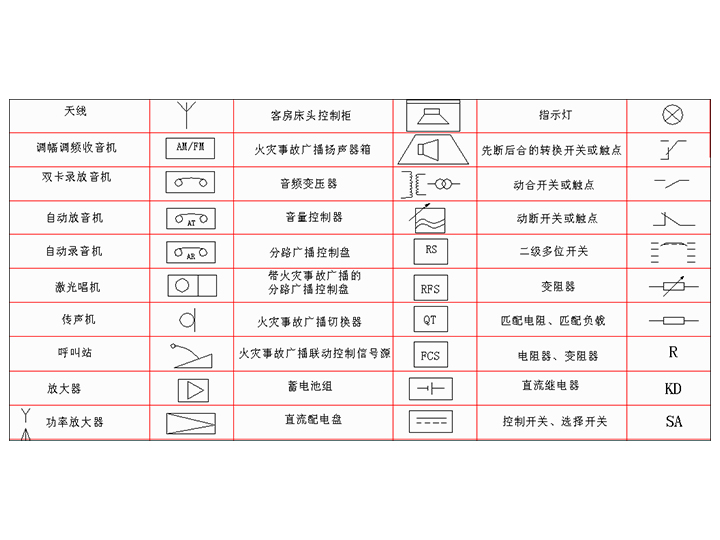 | 天线 |  | 客房床头控制柜 |  | 指示灯 |  |
|---|---|---|---|---|---|
| 调幅调频收音机 | AM/FM | 火灾事故广播扬声器箱 |  | 先断后合的转换开关或触点 |  |
| 双卡录放音机 |  | 音频变压器 |  | 动合开关或触点 |  |
| 自动放音机 | AT | 音量控制器 |  | 动断开关或触点 |  |
| 自动录音机 | AR | 分路广播控制盘 | RS | 二级多位开关 |  |
| 激光唱机 |  | 带火灾事故广播的分路广播控制盘 | RFS | 变阻器 |  |
| 传声机 |  | 火灾事故广播切换器 | QT | 匹配电阻、匹配负载 |  |
| 呼叫站 |  | 火灾事故广播联动控制信号源 | FCS | 电阻器、变阻器 | R |
| 放大器 |  | 蓄电池组 |  | 直流继电器 | KD |
| 功率放大器 |  | 直流配电盘 |  | 控制开关、选择开关 | SA |